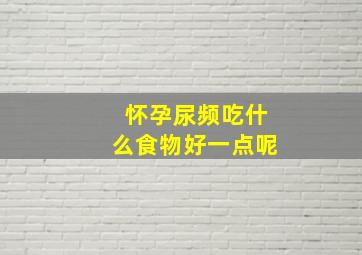 怀孕尿频吃什么食物好一点呢